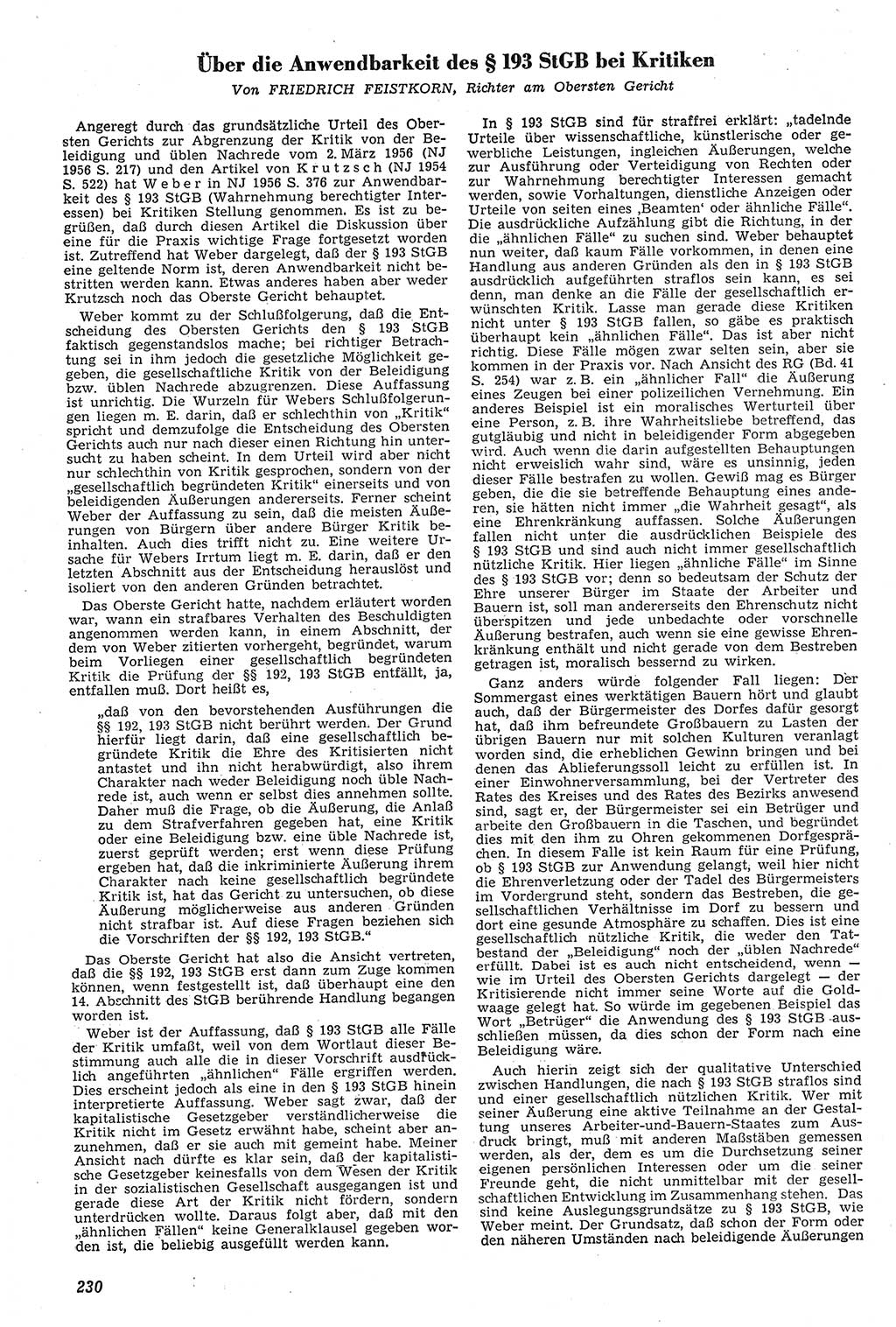 Über die Anwendbarkeit des § 193 StGB bei Kritiken

Von FRIEDRICH FEISTKORN, Richter am Obersten Gericht

Angeregt durch das grundsätzliche Urteil des Obersten Gerichts zur Abgrenzung der Kritik von der Beleidigung und üblen Nachrede vom 2. März 1956 (NJ 1956 S. 217) und den Artikel von Krutzsch (NJ 1954 S. 522) hat Weber in NJ 1956 S. 376 zur Anwendbarkeit des § 193 StGB (Wahrnehmung berechtigter Interessen) bei Kritiken Stellung genommen. Es ist zu begrüßen, daß durch diesen Artikel die Diskussion über eine für die Praxis wichtige Frage fortgesetzt worden ist. Zutreffend hat Weber dargelegt, daß der § 193 StGB eine geltende Norm ist, deren Anwendbarkeit nicht bestritten werden kann. Etwas anderes haben aber weder Krutzsch noch das Oberste Gericht behauptet.

Weber kommt zu der Schlußfolgerung, daß die Entscheidung des Obersten Gerichts den § 193 StGB faktisch gegenstandslos mache; bei richtiger Betrachtung sei in ihm jedoch die gesetzliche Möglichkeit gegeben, die gesellschaftliche Kritik von der Beleidigung bzw. üblen Nachrede abzugrenzen. Diese Auffassung ist unrichtig. Die Wurzeln für Webers Schlußfolgerungen liegen m. E. darin, daß er schlechthin von „Kritik“ spricht und demzufolge die Entscheidung des Obersten Gerichts auch nur nach dieser einen Richtung hin untersucht zu haben scheint. In dem Urteil wird aber nicht nur schlechthin von Kritik gesprochen, sondern von der „gesellschaftlich begründeten Kritik“ einerseits und von beleidigenden Äußerungen andererseits. Ferner scheint Weber der Auffassung zu sein, daß die meisten Äußerungen von Bürgern über andere Bürger Kritik beinhalten. Auch dies trifft nicht zu. Eine weitere Ursache für Webers Irrtum liegt m. E. darin, daß er den letzten Abschnitt aus der Entscheidung herauslöst und isoliert von den anderen Gründen betrachtet.

Das Oberste Gericht hatte, nachdem erläutert worden war, wann ein strafbares Verhalten des Beschuldigten angenommen werden kann, in einem Abschnitt, der dem von Weber zitierten vorhergeht, begründet, warum beim Vorliegen einer gesellschaftlich begründeten Kritik die Prüfung der §§ 192, 193 StGB entfällt, ja, entfallen muß. Dort heißt es,

„daß von den bevorstehenden Ausführungen die §§ 192, 193 StGB nicht berührt werden. Der Grund hierfür liegt darin, daß eine gesellschaftlich begründete Kritik die Ehre des Kritisierten nicht antastet und ihn nicht herabwürdigt, also ihrem Charakter nach weder Beleidigung noch üble Nachrede ist, auch wenn er selbst dies annehmen sollte. Daher muß die Frage, ob die Äußerung, die Anlaß zu dem Strafverfahren gegeben hat, eine Kritik oder eine Beleidigung bzw. eine üble Nachrede ist, zuerst geprüft werden; erst wenn diese Prüfung ergeben hat, daß die inkriminierte Äußerung ihrem Charakter nach keine gesellschaftlich begründete Kritik ist, hat das Gericht zu untersuchen, ob diese Äußerung möglicherweise aus anderen Gründen nicht strafbar ist. Auf diese Fragen beziehen sich die Vorschriften der §§ 192, 193 StGB.“

Das Oberste Gericht hat also die Ansicht vertreten, daß die §§ 192, 193 StGB erst dann zum Zuge kommen können, wenn festgestellt ist, daß überhaupt eine den 14. Abschnitt des StGB berührende Handlung begangen worden ist.

Weber ist der Auffassung, daß § 193 StGB alle Fälle der Kritik umfaßt, weil von dem Wortlaut dieser Bestimmung auch alle die in dieser Vorschrift ausdrücklich angeführten „ähnlichen“ Fälle ergriffen werden. Dies erscheint jedoch als eine in den § 193 StGB hinein interpretierte Auffassung. Weber sagt zwar, daß der kapitalistische Gesetzgeber verständlicherweise die Kritik nicht im Gesetz erwähnt habe, scheint aber anzunehmen, daß er sie auch mit gemeint habe. Meiner Ansicht nach dürfte es klar sein, daß der kapitalistische Gesetzgeber keinesfalls von dem Wesen der Kritik in der sozialistischen Gesellschaft ausgegangen ist und gerade diese Art der Kritik nicht fördern, sondern unterdrücken wollte. Daraus folgt aber, daß mit den „ähnlichen Fällen“ keine Generalklausel gegeben worden ist, die beliebig ausgefüllt werden kann.

In § 193 StGB sind für straffrei erklärt: „tadelnde Urteile über wissenschaftliche, künstlerische oder gewerbliche Leistungen, ingleichen Äußerungen, welche zur Ausführung oder Verteidigung von Rechten oder zur Wahrnehmung berechtigter Interessen gemacht werden, sowie Vorhaltungen, dienstliche Anzeigen oder Urteile von seiten eines ‚Beamten‘ oder ähnliche Fälle“. Die ausdrückliche Aufzählung gibt die Richtung, in der die „ähnlichen Fälle“ zu suchen sind. Weber behauptet nun weiter, daß kaum Fälle vorkommen, in denen eine Handlung aus anderen Gründen als den in § 193 StGB ausdrücklich aufgeführten straflos sein kann, es sei denn, man denke an die Fälle der gesellschaftlich erwünschten Kritik. Lasse man gerade diese Kritiken nicht unter § 193 StGB fallen, so gäbe es praktisch überhaupt kein „ähnlichen Fälle“. Das ist aber nicht richtig. Diese Fälle mögen zwar selten sein, aber sie kommen in der Praxis vor. Nach Ansicht des RG (Bd. 41 S. 254) war z. B. ein „ähnlicher Fall“ die Äußerung eines Zeugen bei einer polizeilichen Vernehmung. Ein anderes Beispiel ist ein moralisches Werturteil über eine Person, z. B. ihre Wahrheitsliebe betreffend, das gutgläubig und nicht in beleidigender Form abgegeben wird. Auch wenn die darin aufgestellten Behauptungen nicht erweislich wahr sind, wäre es unsinnig, jeden dieser Fälle bestrafen zu wollen. Gewiß mag es Bürger geben, die die betreffende Behauptung eines anderen, sie hätten nicht immer „die Wahrheit gesagt“, als eine Ehrenkränkung auffassen. Solche Äußerungen fallen nicht unter die ausdrücklichen Beispiele des § 193 StGB und sind auch nicht immer gesellschaftlich nützliche Kritik. Hier liegen „ähnliche Fälle“ im Sinne des § 193 StGB vor; denn so bedeutsam der Schutz der Ehre unserer Bürger im Staate der Arbeiter und Bauern ist, soll man andererseits den Ehrenschutz nicht überspitzen und jede unbedachte oder vorschnelle Äußerung bestrafen, auch wenn sie eine gewisse Ehrenkränkung enthält und nicht gerade von dem Bestreben getragen ist, moralisch bessernd zu wirken.

Ganz anders würde folgender Fall liegen: Der Sommergast eines werktätigen Bauern hört und glaubt auch, daß der Bürgermeister des Dorfes dafür gesorgt hat, daß ihm befreundete Großbauern zu Lasten der übrigen Bauern nur mit solchen Kulturen veranlagt worden sind, die erheblichen Gewinn bringen und bei denen das Ablieferungssoll leicht zu erfüllen ist. In einer Einwohnerversammlung, bei der Vertreter des Rates des Kreises und des Rates des Bezirks anwesend sind, sagt er, der Bürgermeister sei ein Betrüger und arbeite den Großbauern in die Taschen, und begründet dies mit den ihm zu Ohren gekommenen Dorfgesprächen. In diesem Falle ist kein Raum für eine Prüfung, ob § 193 StGB zur Anwendung gelangt, weil hier nicht die Ehrenverletzung oder der Tadel des Bürgermeisters im Vordergrund steht, sondern das Bestreben, die gesellschaftlichen Verhältnisse im Dorf zu bessern und dort eine gesunde Atmosphäre zu schaffen. Dies ist eine gesellschaftlich nützliche Kritik, die weder den Tatbestand der „Beleidigung“ noch der „üblen Nachrede“ erfüllt. Dabei ist es auch nicht entscheidend, wenn — wie im Urteil des Obersten Gerichts dargelegt — der Kritisierende nicht immer seine Worte auf die Goldwaage gelegt hat. So würde im gegebenen Beispiel das Wort „Betrüger“ die Anwendung des § 193 StGB ausschließen müssen, da dies schon der Form nach eine Beleidigung wäre.

Auch hierin zeigt sich der qualitative Unterschied zwischen Handlungen, die nach § 193 StGB straflos sind und einer gesellschaftlich nützlichen Kritik. Wer mit seiner Äußerung eine aktive Teilnahme an der Gestaltung unseres Arbeiter-und-Bauern-Staates zum Ausdruck bringt, muß mit anderen Maßstäben gemessen werden, als der, dem es um die Durchsetzung seiner eigenen persönlichen Interessen oder um die seiner Freunde geht, die nicht unmittelbar mit der gesellschaftlichen Entwicklung im Zusammenhang stehen. Das sind keine Auslegungsgrundsätze zu § 193 StGB, wie Weber meint. Der Grundsatz, daß schon der Form oder den näheren Umständen nach beleidigende Äußerungen

230